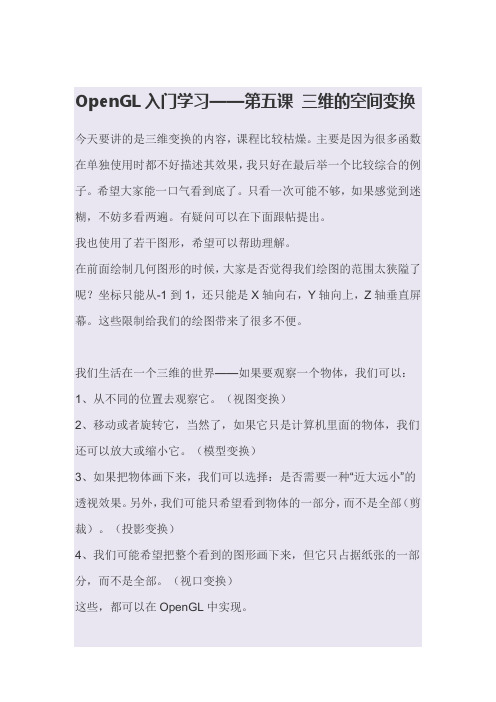 OpenGL 入门学习——第五课 三维的空间变换

今天要讲的是三维变换的内容，课程比较枯燥。主要是因为很多函数在单独使用时都不好描述其效果，我只好在最后举一个比较综合的例子。希望大家能一口气看到底了。只看一次可能不够，如果感觉到迷糊，不妨多看两遍。有疑问可以在下面跟帖提出。

我也使用了若干图形，希望可以帮助理解。

在前面绘制几何图形的时候，大家是否觉得我们绘图的范围太狭隘了呢？坐标只能从-1 到 1，还只能是 X 轴向右，Y 轴向上，Z 轴垂直屏幕。这些限制给我们的绘图带来了很多不便。

我们生活在一个三维的世界——如果要观察一个物体，我们可以：

1、从不同的位置去观察它。（视图变换）

2、移动或者旋转它，当然了，如果它只是计算机里面的物体，我们还可以放大或缩小它。（模型变换）

3、如果把物体画下来，我们可以选择：是否需要一种“近大远小”的透视效果。另外，我们可能只希望看到物体的一部分，而不是全部（剪裁）。（投影变换）

4、我们可能希望把整个看到的图形画下来，但它只占据纸张的一部分，而不是全部。（视口变换）

这些，都可以在 OpenGL 中实现。